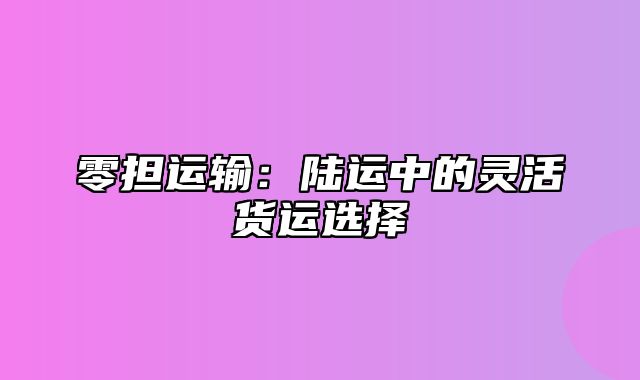 零担运输：陆运中的灵活货运选择